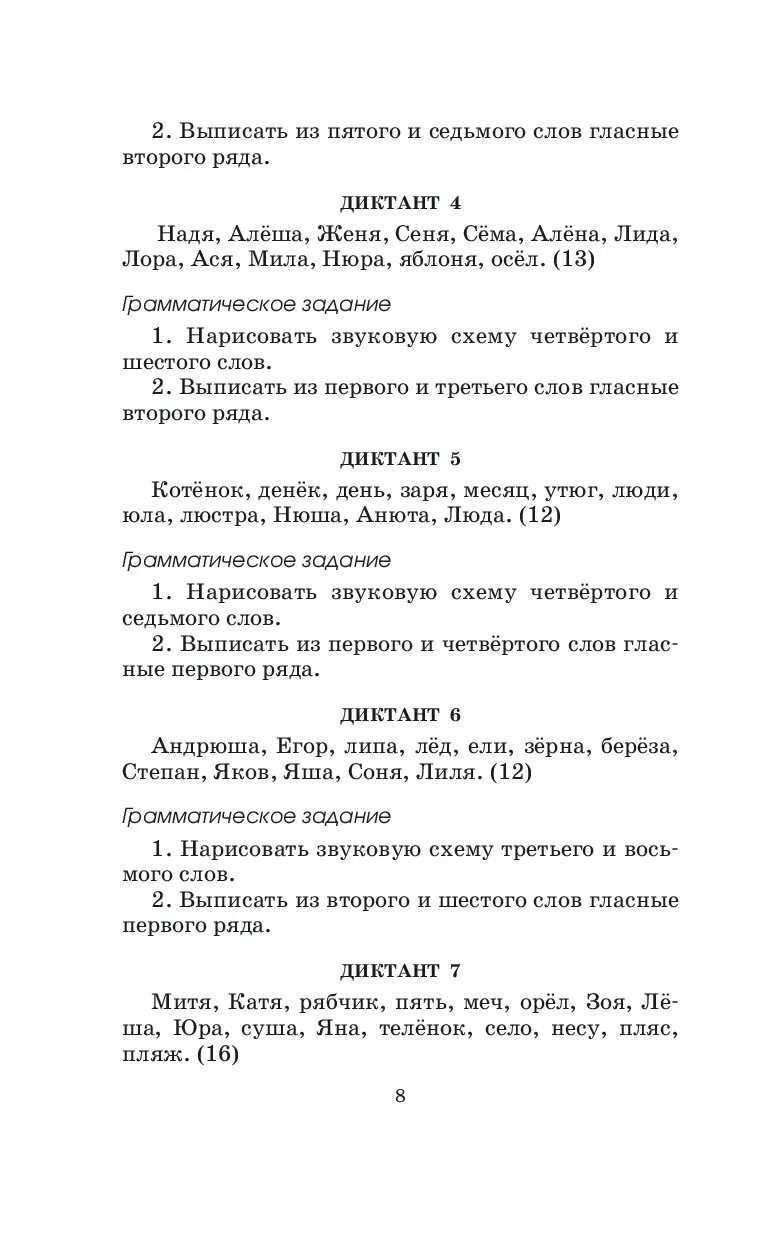 2. Выписать из пятого и седьмого слов гласные второго ряда.

ДИКТАНТ 4

Надя, Алёша, Женя, Сеня, Сёма, Алёна, Лида, Лора, Ася, Мила, Нюра, яблоня, осёл. (13)

Грамматическое задание

1. Нарисовать звуковую схему четвёртого и шестого слов.

2. Выписать из первого и третьего слов гласные второго ряда.

ДИКТАНТ 5

Котёнок, денёк, день, заря, месяц, утюг, люди, юла, люстра, Нюша, Анюта, Люда. (12)

Грамматическое задание

1. Нарисовать звуковую схему четвёртого и седьмого слов.

2. Выписать из первого и четвёртого слов гласные первого ряда.

ДИКТАНТ 6

Андрюша, Егор, липа, лёд, ели, зёрна, берёза, Степан, Яков, Яша, Соня, Лиля. (12)

Грамматическое задание

1. Нарисовать звуковую схему третьего и восьмого слов.

2. Выписать из второго и шестого слов гласные первого ряда.

ДИКТАНТ 7

Митя, Катя, рябчик, пять, меч, орёл, Зоя, Лёша, Юра, суша, Яна, телёнок, село, несу, пляс, пляж. (16)

8